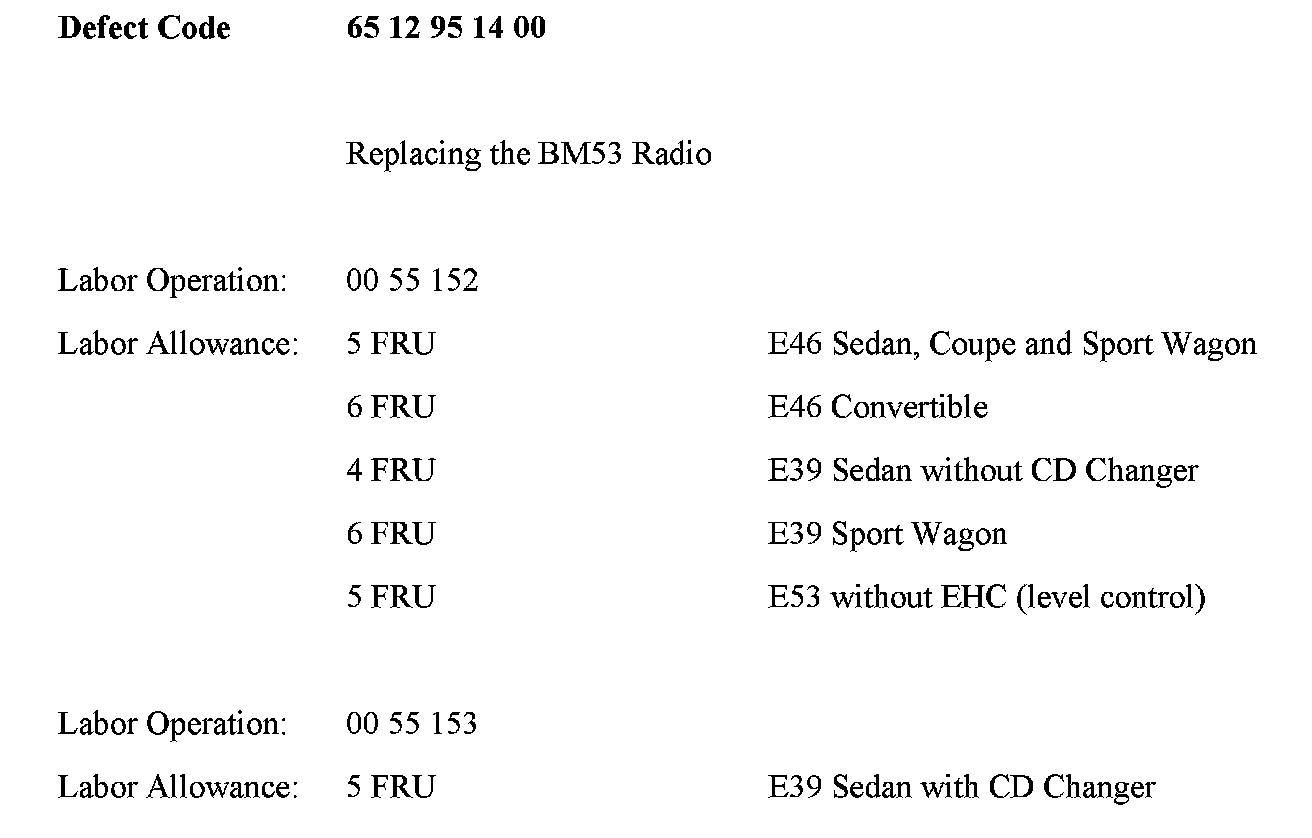 **Defect Code** **65 12 95 14 00**

Replacing the BM53 Radio

Labor Operation: 00 55 152

Labor Allowance: 5 FRU E46 Sedan, Coupe and Sport Wagon

6 FRU E46 Convertible

4 FRU E39 Sedan without CD Changer

6 FRU E39 Sport Wagon

5 FRU E53 without EHC (level control)

Labor Operation: 00 55 153

Labor Allowance: 5 FRU E39 Sedan with CD Changer